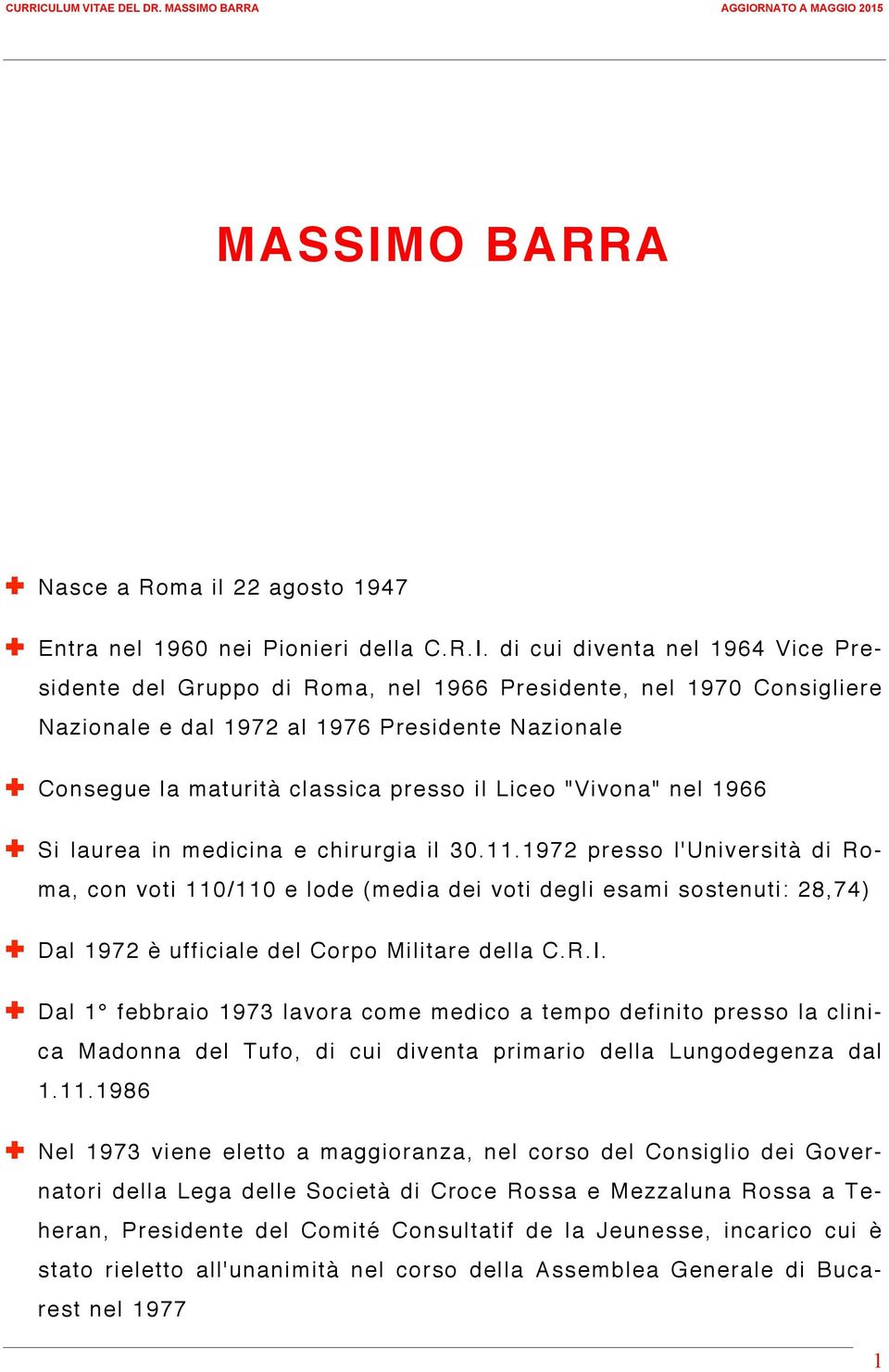 CURRICULUM VITAE DEL DR. MASSIMO BARRA

AGGIORNATO A MAGGIO 2015

MASSIMO BARRA

Nasce a Roma il 22 agosto 1947

Entra nel 1960 nei Pionieri della C.R.I. di cui diventa nel 1964 Vice Presidente del Gruppo di Roma, nel 1966 Presidente, nel 1970 Consigliere Nazionale e dal 1972 al 1976 Presidente Nazionale

Consegue la maturità classica presso il Liceo "Vivona" nel 1966

Si laurea in medicina e chirurgia il 30.11.1972 presso l'Università di Roma, con voti 110/110 e lode (media dei voti degli esami sostenuti: 28,74)

Dal 1972 è ufficiale del Corpo Militare della C.R.I.

Dal 1° febbraio 1973 lavora come medico a tempo definito presso la clinica Madonna del Tufo, di cui diventa primario della Lungodegenza dal 1.11.1986

Nel 1973 viene eletto a maggioranza, nel corso del Consiglio dei Governatori della Lega delle Società di Croce Rossa e Mezzaluna Rossa a Teheran, Presidente del Comité Consultatif de la Jeunesse, incarico cui è stato rieletto all'unanimità nel corso della Assemblea Generale di Bucarest nel 1977

1